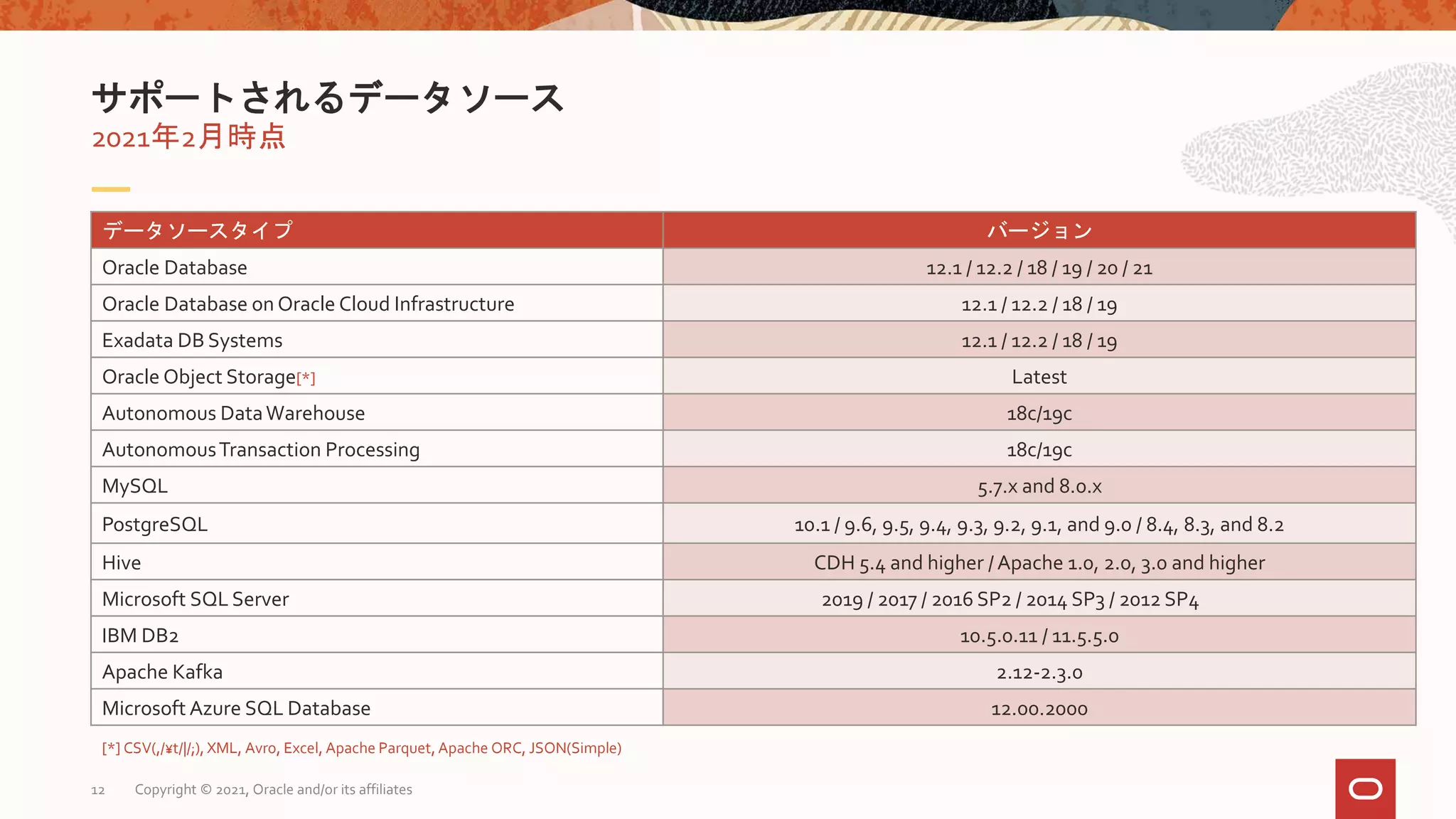 サポートされるデータソース
2021年2月時点

| データソースタイプ | バージョン |
|---|---|
| Oracle Database | 12.1 / 12.2 / 18 / 19 / 20 / 21 |
| Oracle Database on Oracle Cloud Infrastructure | 12.1 / 12.2 / 18 / 19 |
| Exadata DB Systems | 12.1 / 12.2 / 18 / 19 |
| Oracle Object Storage[*] | Latest |
| Autonomous Data Warehouse | 18c/19c |
| Autonomous Transaction Processing | 18c/19c |
| MySQL | 5.7.x and 8.0.x |
| PostgreSQL | 10.1 / 9.6, 9.5, 9.4, 9.3, 9.2, 9.1, and 9.0 / 8.4, 8.3, and 8.2 |
| Hive | CDH 5.4 and higher / Apache 1.0, 2.0, 3.0 and higher |
| Microsoft SQL Server | 2019 / 2017 / 2016 SP2 / 2014 SP3 / 2012 SP4 |
| IBM DB2 | 10.5.0.11 / 11.5.5.0 |
| Apache Kafka | 2.12-2.3.0 |
| Microsoft Azure SQL Database | 12.00.2000 |

[*] CSV(,/¥t/|/;), XML, Avro, Excel, Apache Parquet, Apache ORC, JSON(Simple)

12 Copyright © 2021, Oracle and/or its affiliates